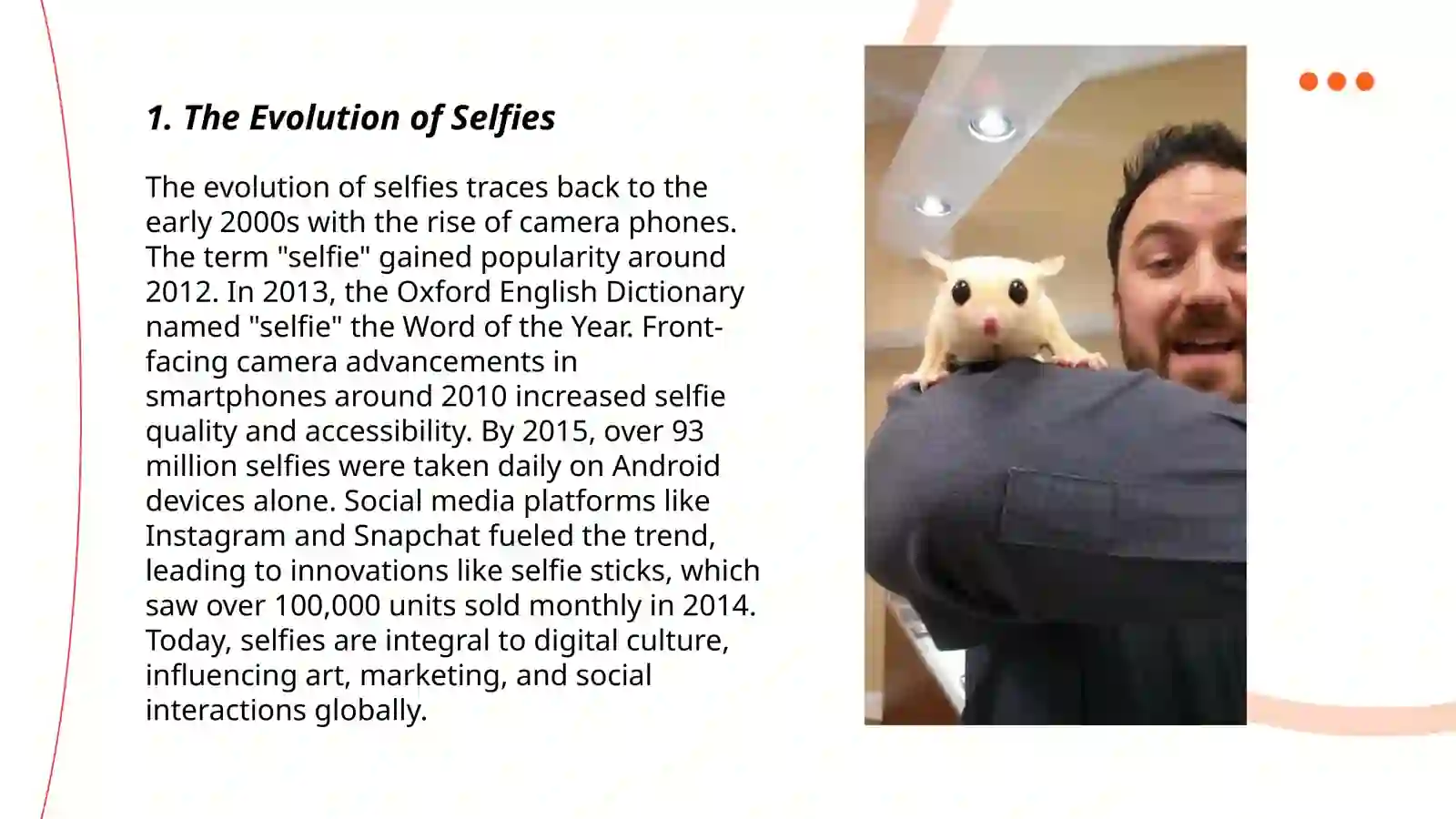 1. The Evolution of Selfies

The evolution of selfies traces back to the early 2000s with the rise of camera phones. The term "selfie" gained popularity around 2012. In 2013, the Oxford English Dictionary named "selfie" the Word of the Year. Front-facing camera advancements in smartphones around 2010 increased selfie quality and accessibility. By 2015, over 93 million selfies were taken daily on Android devices alone. Social media platforms like Instagram and Snapchat fueled the trend, leading to innovations like selfie sticks, which saw over 100,000 units sold monthly in 2014. Today, selfies are integral to digital culture, influencing art, marketing, and social interactions globally.